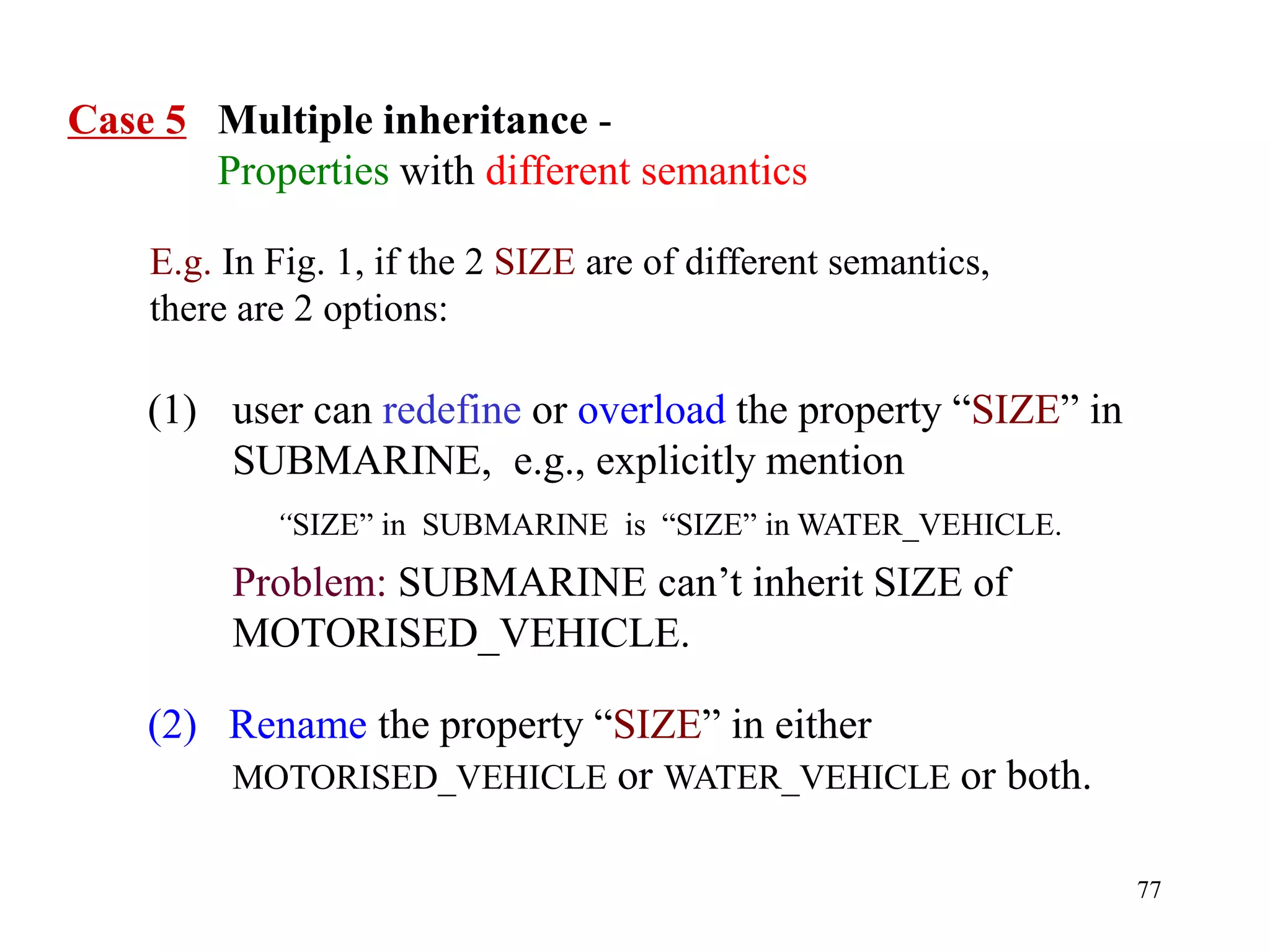 Case 5 Multiple inheritance -
Properties with different semantics

E.g. In Fig. 1, if the 2 SIZE are of different semantics, there are 2 options:

(1) user can redefine or overload the property “SIZE” in SUBMARINE, e.g., explicitly mention

“SIZE” in SUBMARINE is “SIZE” in WATER_VEHICLE.

Problem: SUBMARINE can’t inherit SIZE of MOTORISED_VEHICLE.

(2) Rename the property “SIZE” in either MOTORISED_VEHICLE or WATER_VEHICLE or both.

77